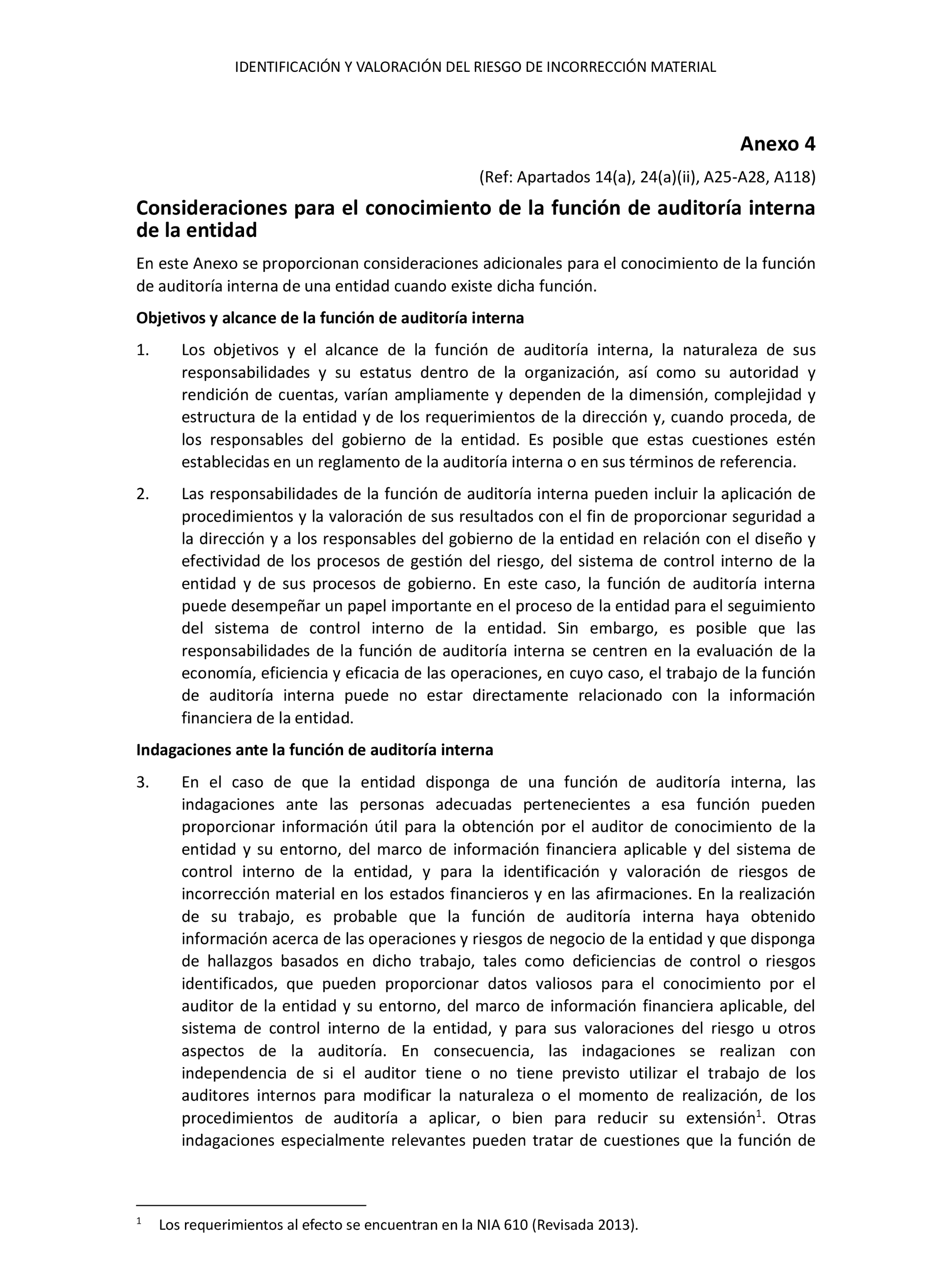 IDENTIFICACIÓN Y VALORACIÓN DEL RIESGO DE INCORRECCIÓN MATERIAL

Anexo 4

(Ref: Apartados 14(a), 24(a)(ii), A25-A28, A118)

Consideraciones para el conocimiento de la función de auditoría interna de la entidad

En este Anexo se proporcionan consideraciones adicionales para el conocimiento de la función de auditoría interna de una entidad cuando existe dicha función.

Objetivos y alcance de la función de auditoría interna

1. Los objetivos y el alcance de la función de auditoría interna, la naturaleza de sus responsabilidades y su estatus dentro de la organización, así como su autoridad y rendición de cuentas, varían ampliamente y dependen de la dimensión, complejidad y estructura de la entidad y de los requerimientos de la dirección y, cuando proceda, de los responsables del gobierno de la entidad. Es posible que estas cuestiones estén establecidas en un reglamento de la auditoría interna o en sus términos de referencia.

2. Las responsabilidades de la función de auditoría interna pueden incluir la aplicación de procedimientos y la valoración de sus resultados con el fin de proporcionar seguridad a la dirección y a los responsables del gobierno de la entidad en relación con el diseño y efectividad de los procesos de gestión del riesgo, del sistema de control interno de la entidad y de sus procesos de gobierno. En este caso, la función de auditoría interna puede desempeñar un papel importante en el proceso de la entidad para el seguimiento del sistema de control interno de la entidad. Sin embargo, es posible que las responsabilidades de la función de auditoría interna se centren en la evaluación de la economía, eficiencia y eficacia de las operaciones, en cuyo caso, el trabajo de la función de auditoría interna puede no estar directamente relacionado con la información financiera de la entidad.

Indagaciones ante la función de auditoría interna

3. En el caso de que la entidad disponga de una función de auditoría interna, las indagaciones ante las personas adecuadas pertenecientes a esa función pueden proporcionar información útil para la obtención por el auditor de conocimiento de la entidad y su entorno, del marco de información financiera aplicable y del sistema de control interno de la entidad, y para la identificación y valoración de riesgos de incorrección material en los estados financieros y en las afirmaciones. En la realización de su trabajo, es probable que la función de auditoría interna haya obtenido información acerca de las operaciones y riesgos de negocio de la entidad y que disponga de hallazgos basados en dicho trabajo, tales como deficiencias de control o riesgos identificados, que pueden proporcionar datos valiosos para el conocimiento por el auditor de la entidad y su entorno, del marco de información financiera aplicable, del sistema de control interno de la entidad, y para sus valoraciones del riesgo u otros aspectos de la auditoría. En consecuencia, las indagaciones se realizan con independencia de si el auditor tiene o no tiene previsto utilizar el trabajo de los auditores internos para modificar la naturaleza o el momento de realización, de los procedimientos de auditoría a aplicar, o bien para reducir su extensión$^1$. Otras indagaciones especialmente relevantes pueden tratar de cuestiones que la función de

$^1$ Los requerimientos al efecto se encuentran en la NIA 610 (Revisada 2013).